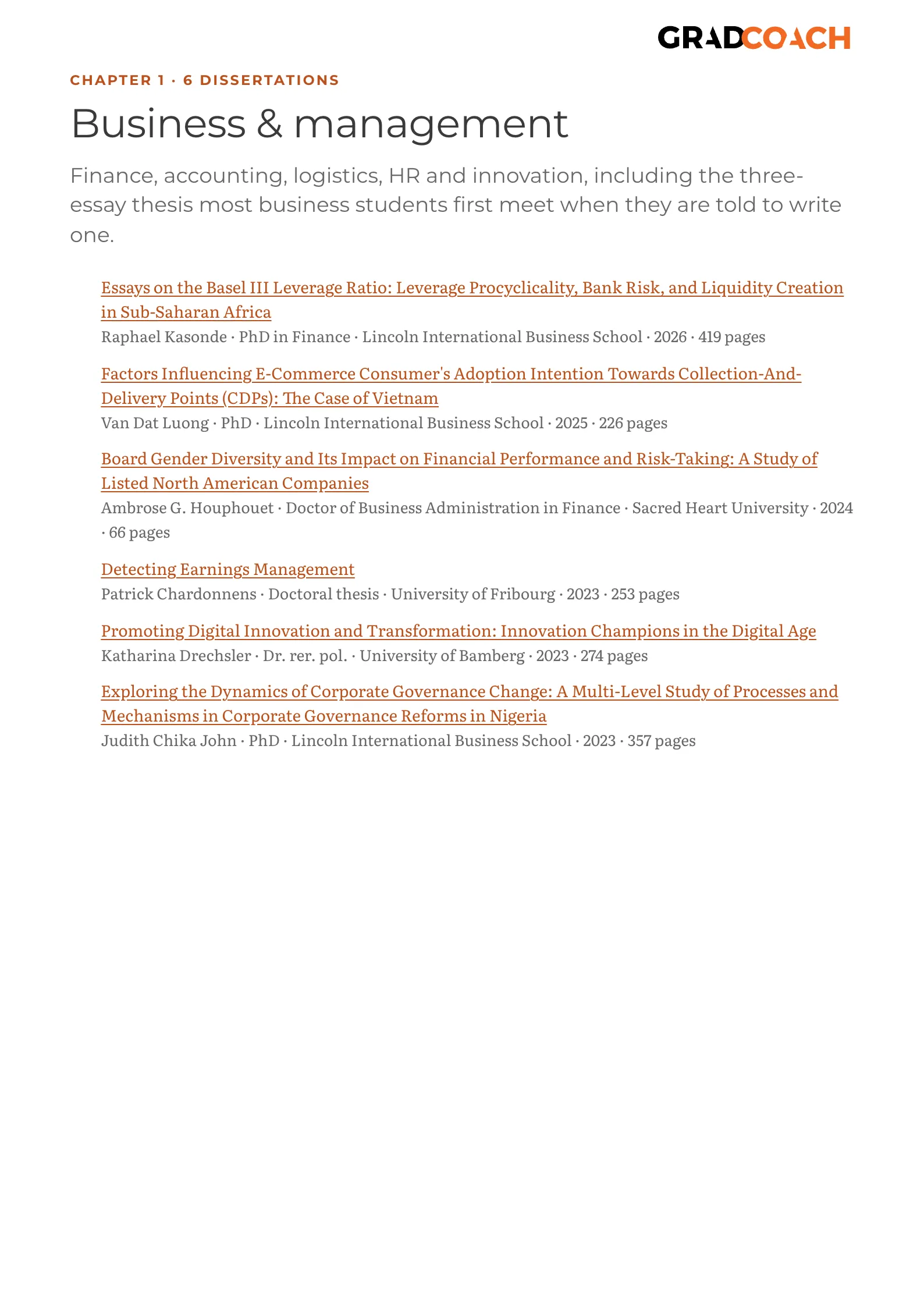 GRADCOACH

CHAPTER 1 · 6 DISSERTATIONS

Business & management

Finance, accounting, logistics, HR and innovation, including the three-essay thesis most business students first meet when they are told to write one.

Essays on the Basel III Leverage Ratio: Leverage Procyclicality, Bank Risk, and Liquidity Creation in Sub-Saharan Africa
Raphael Kasonde · PhD in Finance · Lincoln International Business School · 2026 · 419 pages

Factors Influencing E-Commerce Consumer's Adoption Intention Towards Collection-And-Delivery Points (CDPs): The Case of Vietnam
Van Dat Luong · PhD · Lincoln International Business School · 2025 · 226 pages

Board Gender Diversity and Its Impact on Financial Performance and Risk-Taking: A Study of Listed North American Companies
Ambrose G. Houphouet · Doctor of Business Administration in Finance · Sacred Heart University · 2024 · 66 pages

Detecting Earnings Management
Patrick Chardonnens · Doctoral thesis · University of Fribourg · 2023 · 253 pages

Promoting Digital Innovation and Transformation: Innovation Champions in the Digital Age
Katharina Drechsler · Dr. rer. pol. · University of Bamberg · 2023 · 274 pages

Exploring the Dynamics of Corporate Governance Change: A Multi-Level Study of Processes and Mechanisms in Corporate Governance Reforms in Nigeria
Judith Chika John · PhD · Lincoln International Business School · 2023 · 357 pages